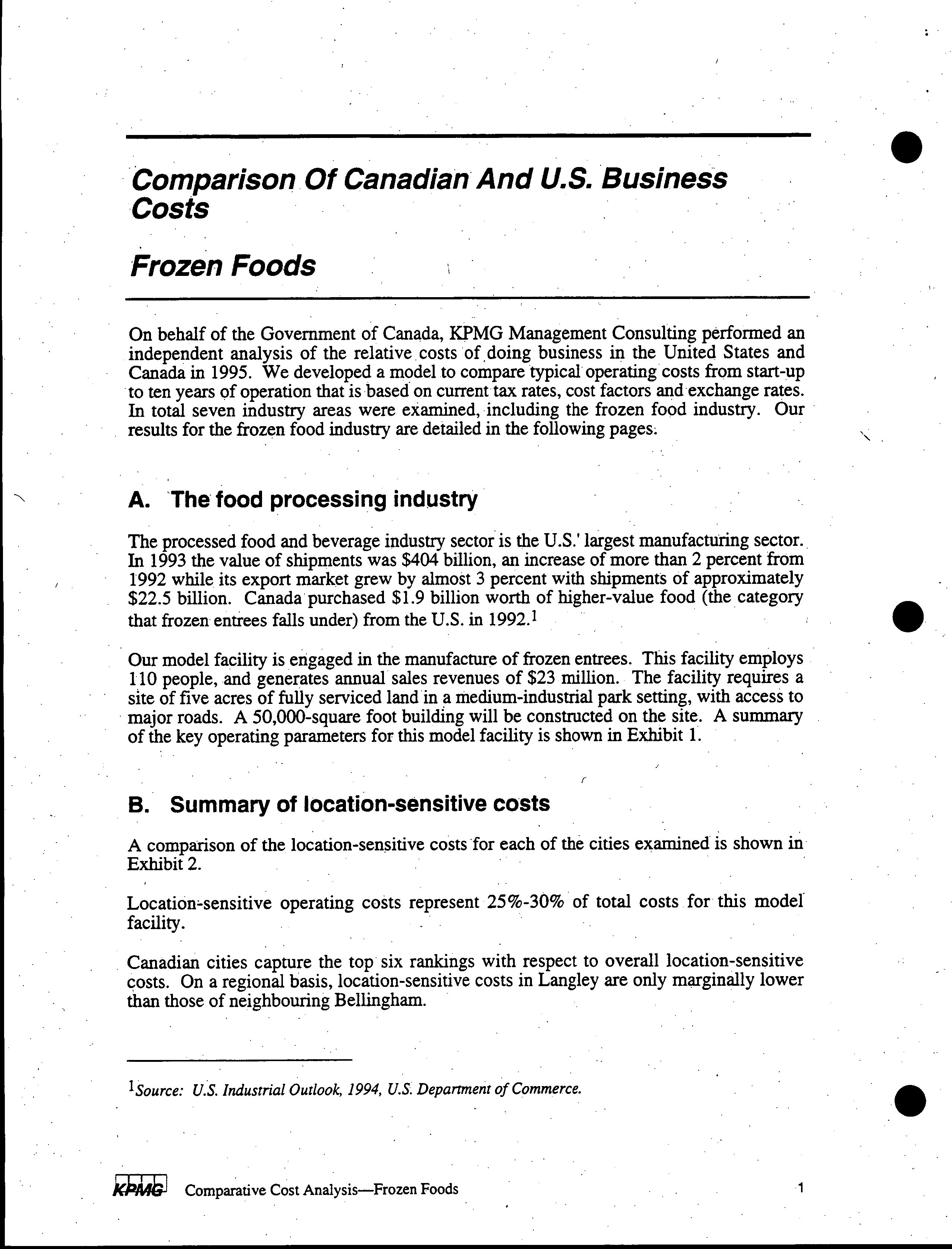 Comparison Of Canadian And U.S. Business Costs

Frozen Foods

On behalf of the Government of Canada, KPMG Management Consulting performed an independent analysis of the relative costs of doing business in the United States and Canada in 1995. We developed a model to compare typical operating costs from start-up to ten years of operation that is based on current tax rates, cost factors and exchange rates. In total seven industry areas were examined, including the frozen food industry. Our results for the frozen food industry are detailed in the following pages.

A. The food processing industry

The processed food and beverage industry sector is the U.S.' largest manufacturing sector. In 1993 the value of shipments was \$404 billion, an increase of more than 2 percent from 1992 while its export market grew by almost 3 percent with shipments of approximately \$22.5 billion. Canada purchased \$1.9 billion worth of higher-value food (the category that frozen entrees falls under) from the U.S. in 1992.$^1$

Our model facility is engaged in the manufacture of frozen entrees. This facility employs 110 people, and generates annual sales revenues of \$23 million. The facility requires a site of five acres of fully serviced land in a medium-industrial park setting, with access to major roads. A 50,000-square foot building will be constructed on the site. A summary of the key operating parameters for this model facility is shown in Exhibit 1.

B. Summary of location-sensitive costs

A comparison of the location-sensitive costs for each of the cities examined is shown in Exhibit 2.

Location-sensitive operating costs represent 25%-30% of total costs for this model facility.

Canadian cities capture the top six rankings with respect to overall location-sensitive costs. On a regional basis, location-sensitive costs in Langley are only marginally lower than those of neighbouring Bellingham.

$^1$Source: U.S. Industrial Outlook, 1994, U.S. Department of Commerce.

KPMG Comparative Cost Analysis—Frozen Foods 1